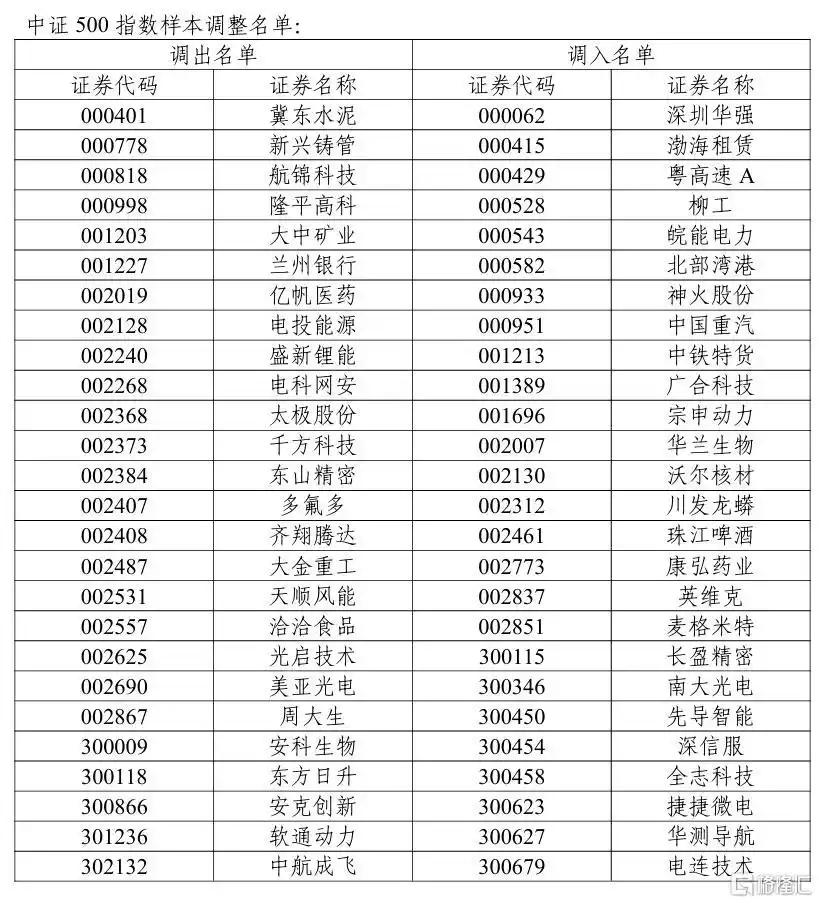 中证 500 指数样本调整名单:

| 调出名单 | | 调入名单 | |
|---|---|---|---|
| 证券代码 | 证券名称 | 证券代码 | 证券名称 |
| 000401 | 冀东水泥 | 000062 | 深圳华强 |
| 000778 | 新兴铸管 | 000415 | 渤海租赁 |
| 000818 | 航锦科技 | 000429 | 粤高速 A |
| 000998 | 隆平高科 | 000528 | 柳工 |
| 001203 | 大中矿业 | 000543 | 皖能电力 |
| 001227 | 兰州银行 | 000582 | 北部湾港 |
| 002019 | 亿帆医药 | 000933 | 神火股份 |
| 002128 | 电投能源 | 000951 | 中国重汽 |
| 002240 | 盛新锂能 | 001213 | 中铁特货 |
| 002268 | 电科网安 | 001389 | 广合科技 |
| 002368 | 太极股份 | 001696 | 宗申动力 |
| 002373 | 千方科技 | 002007 | 华兰生物 |
| 002384 | 东山精密 | 002130 | 沃尔核材 |
| 002407 | 多氟多 | 002312 | 川发龙蟒 |
| 002408 | 齐翔腾达 | 002461 | 珠江啤酒 |
| 002487 | 大金重工 | 002773 | 康弘药业 |
| 002531 | 天顺风能 | 002837 | 英维克 |
| 002557 | 洽洽食品 | 002851 | 麦格米特 |
| 002625 | 光启技术 | 300115 | 长盈精密 |
| 002690 | 美亚光电 | 300346 | 南大光电 |
| 002867 | 周大生 | 300450 | 先导智能 |
| 300009 | 安科生物 | 300454 | 深信服 |
| 300118 | 东方日升 | 300458 | 全志科技 |
| 300866 | 安克创新 | 300623 | 捷捷微电 |
| 301236 | 软通动力 | 300627 | 华测导航 |
| 302132 | 中航成飞 | 300679 | 电连技术 |

格隆汇